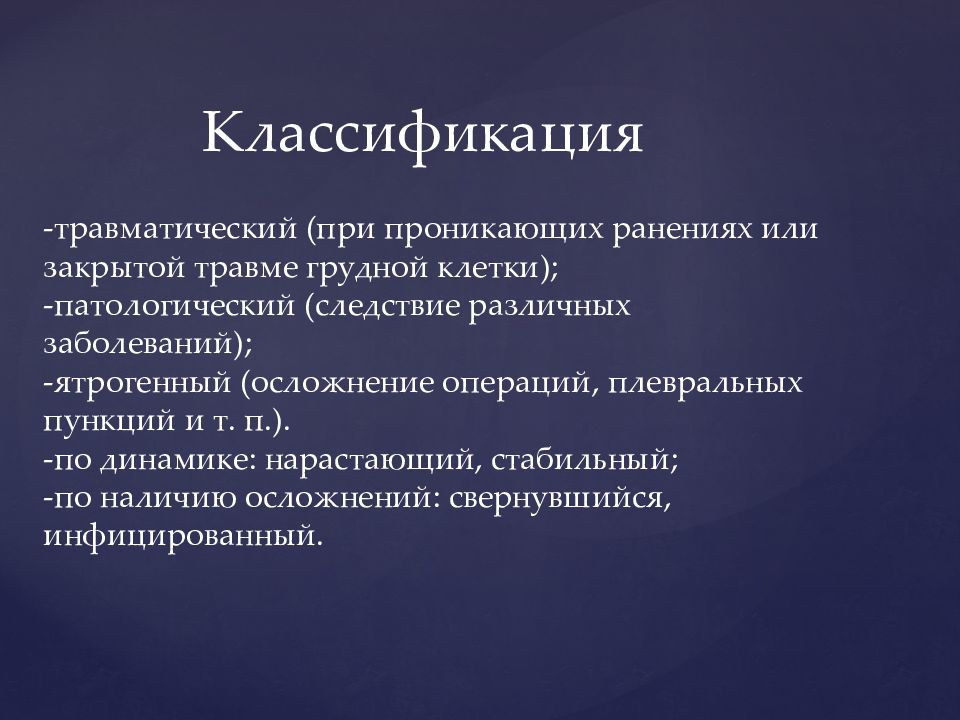 Классификация

-травматический (при проникающих ранениях или закрытой травме грудной клетки);
-патологический (следствие различных заболеваний);
-ятрогенный (осложнение операций, плевральных пункций и т. п.).
-по динамике: нарастающий, стабильный;
-по наличию осложнений: свернувшийся, инфицированный.